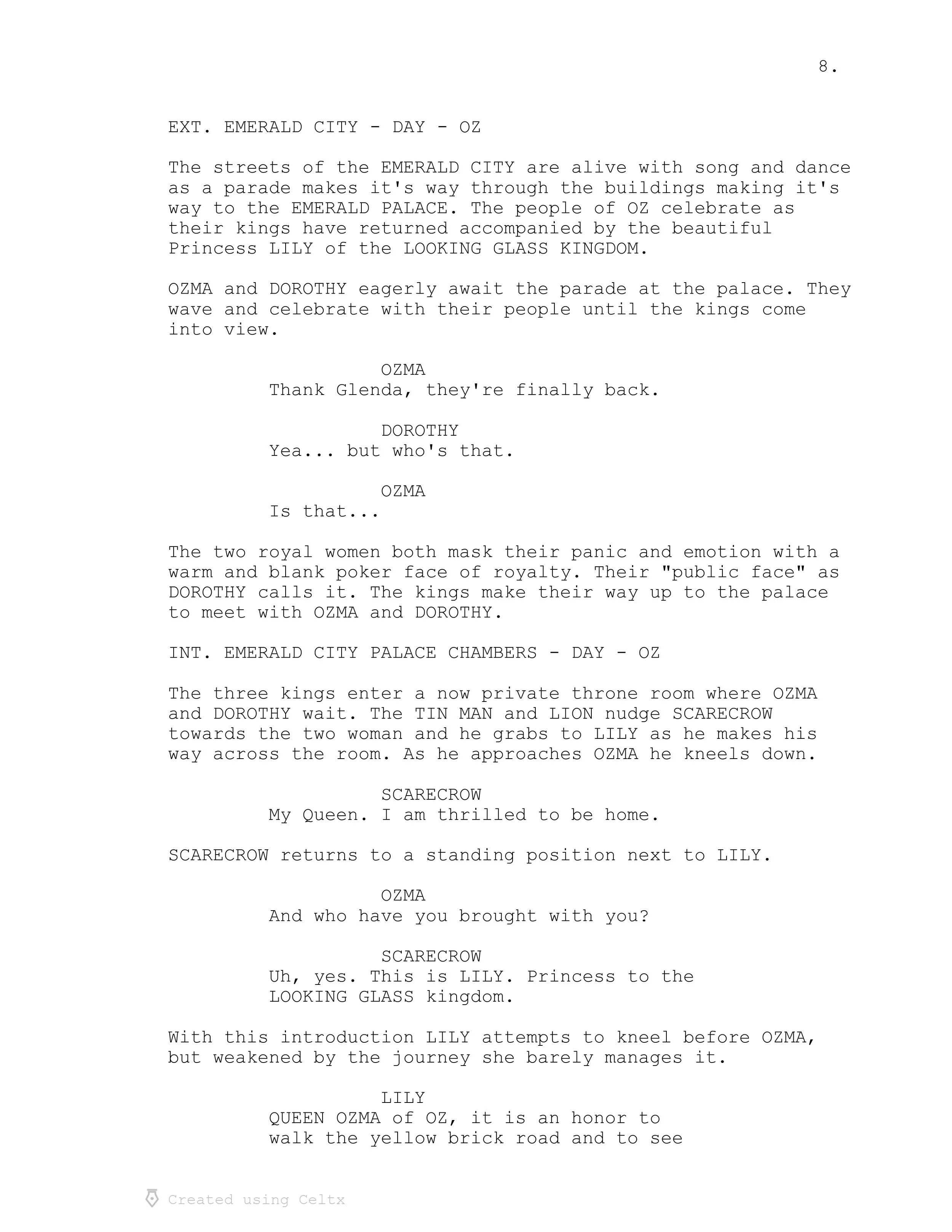 8.

EXT. EMERALD CITY - DAY - OZ

The streets of the EMERALD CITY are alive with song and dance as a parade makes it's way through the buildings making it's way to the EMERALD PALACE. The people of OZ celebrate as their kings have returned accompanied by the beautiful Princess LILY of the LOOKING GLASS KINGDOM.

OZMA and DOROTHY eagerly await the parade at the palace. They wave and celebrate with their people until the kings come into view.

OZMA
Thank Glenda, they're finally back.

DOROTHY
Yea... but who's that.

OZMA
Is that...

The two royal women both mask their panic and emotion with a warm and blank poker face of royalty. Their "public face" as DOROTHY calls it. The kings make their way up to the palace to meet with OZMA and DOROTHY.

INT. EMERALD CITY PALACE CHAMBERS - DAY - OZ

The three kings enter a now private throne room where OZMA and DOROTHY wait. The TIN MAN and LION nudge SCARECROW towards the two woman and he grabs to LILY as he makes his way across the room. As he approaches OZMA he kneels down.

SCARECROW
My Queen. I am thrilled to be home.

SCARECROW returns to a standing position next to LILY.

OZMA
And who have you brought with you?

SCARECROW
Uh, yes. This is LILY. Princess to the LOOKING GLASS kingdom.

With this introduction LILY attempts to kneel before OZMA, but weakened by the journey she barely manages it.

LILY
QUEEN OZMA of OZ, it is an honor to walk the yellow brick road and to see

Created using Celtx